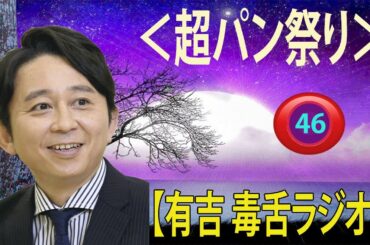 ＜超パン祭り＞

46

【有吉 毒舌ラジオ